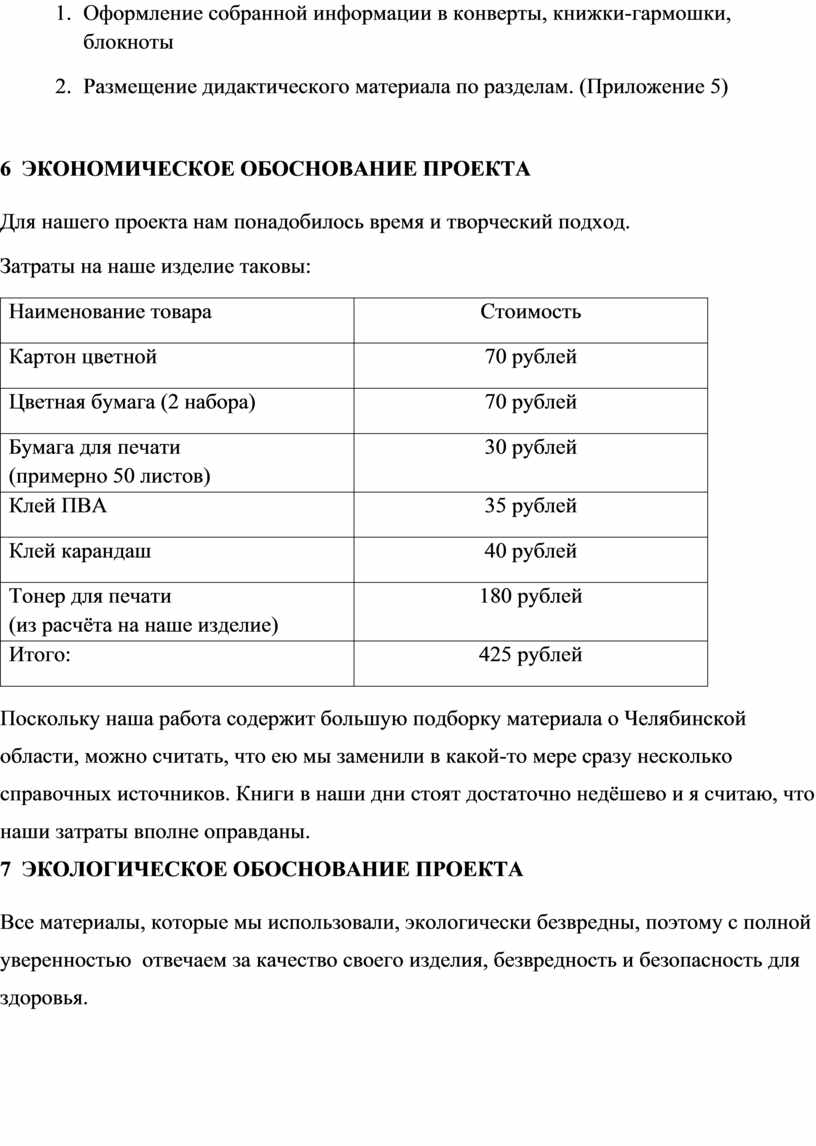 1. Оформление собранной информации в конверты, книжки-гармошки, блокноты

2. Размещение дидактического материала по разделам. (Приложение 5)

6 ЭКОНОМИЧЕСКОЕ ОБОСНОВАНИЕ ПРОЕКТА

Для нашего проекта нам понадобилось время и творческий подход.

Затраты на наше изделие таковы:

| Наименование товара | Стоимость |
|---|---|
| Картон цветной | 70 рублей |
| Цветная бумага (2 набора) | 70 рублей |
| Бумага для печати (примерно 50 листов) | 30 рублей |
| Клей ПВА | 35 рублей |
| Клей карандаш | 40 рублей |
| Тонер для печати (из расчёта на наше изделие) | 180 рублей |
| Итого: | 425 рублей |

Поскольку наша работа содержит большую подборку материала о Челябинской области, можно считать, что ею мы заменили в какой-то мере сразу несколько справочных источников. Книги в наши дни стоят достаточно недёшево и я считаю, что наши затраты вполне оправданы.

7 ЭКОЛОГИЧЕСКОЕ ОБОСНОВАНИЕ ПРОЕКТА

Все материалы, которые мы использовали, экологически безвредны, поэтому с полной уверенностью отвечаем за качество своего изделия, безвредность и безопасность для здоровья.